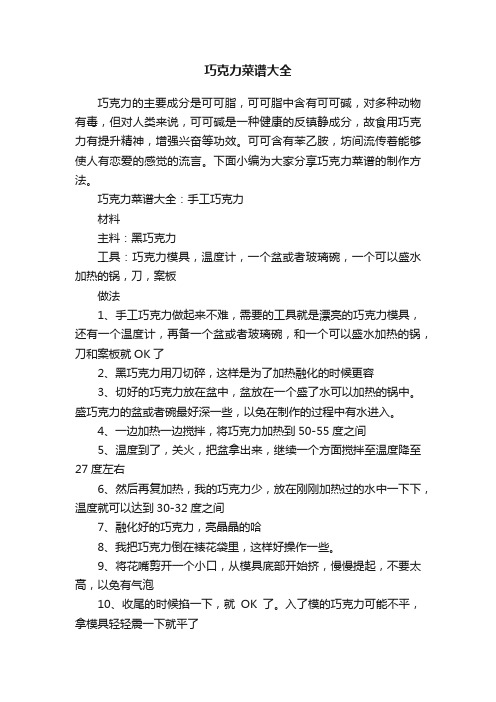 巧克力菜谱大全

巧克力的主要成分是可可脂，可可脂中含有可可碱，对多种动物有毒，但对人类来说，可可碱是一种健康的反镇静成分，故食用巧克力有提升精神，增强兴奋等功效。可可含有苯乙胺，坊间流传着能够使人有恋爱的感觉的流言。下面小编为大家分享巧克力菜谱的制作方法。

巧克力菜谱大全：手工巧克力

材料

主料：黑巧克力

工具：巧克力模具，温度计，一个盆或者玻璃碗，一个可以盛水加热的锅，刀，案板

做法

1、手工巧克力做起来不难，需要的工具就是漂亮的巧克力模具，还有一个温度计，再备一个盆或者玻璃碗，和一个可以盛水加热的锅，刀和案板就 OK 了

2、黑巧克力用刀切碎，这样是为了加热融化的时候更容

3、切好的巧克力放在盆中，盆放在一个盛了水可以加热的锅中。盛巧克力的盆或者碗最好深一些，以免在制作的过程中有水进入。

4、一边加热一边搅拌，将巧克力加热到 50-55 度之间

5、温度到了，关火，把盆拿出来，继续一个方面搅拌至温度降至 27 度左右

6、然后再复加热，我的巧克力少，放在刚刚加热过的水中一下下，温度就可以达到 30-32 度之间

7、融化好的巧克力，亮晶晶的哈

8、我把巧克力倒在裱花袋里，这样好操作一些。

9、将花嘴剪开一个小口，从模具底部开始挤，慢慢提起，不要太高，以免有气泡

10、收尾的时候掐一下，就 OK 了。入了模的巧克力可能不平，拿模具轻轻震一下就平了